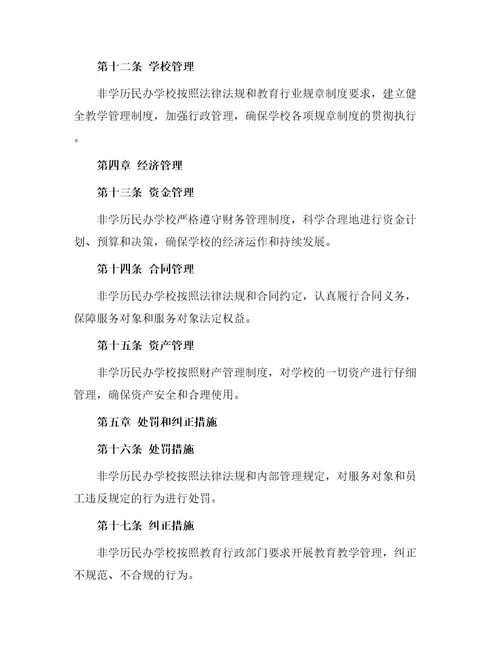 第十二条 学校管理

非学历民办学校按照法律法规和教育行业规章制度要求，建立健全教学管理制度，加强行政管理，确保学校各项规章制度的贯彻执行。

第四章 经济管理

第十三条 资金管理

非学历民办学校严格遵守财务管理制度，科学合理地进行资金计划、预算和决策，确保学校的经济运作和持续发展。

第十四条 合同管理

非学历民办学校按照法律法规和合同约定，认真履行合同义务，保障服务对象和服务对象法定权益。

第十五条 资产管理

非学历民办学校按照财产管理制度，对学校的一切资产进行仔细管理，确保资产安全和合理使用。

第五章 处罚和纠正措施

第十六条 处罚措施

非学历民办学校按照法律法规和内部管理规定，对服务对象和员工违反规定的行为进行处罚。

第十七条 纠正措施

非学历民办学校按照教育行政部门要求开展教育教学管理，纠正不规范、不合规的行为。